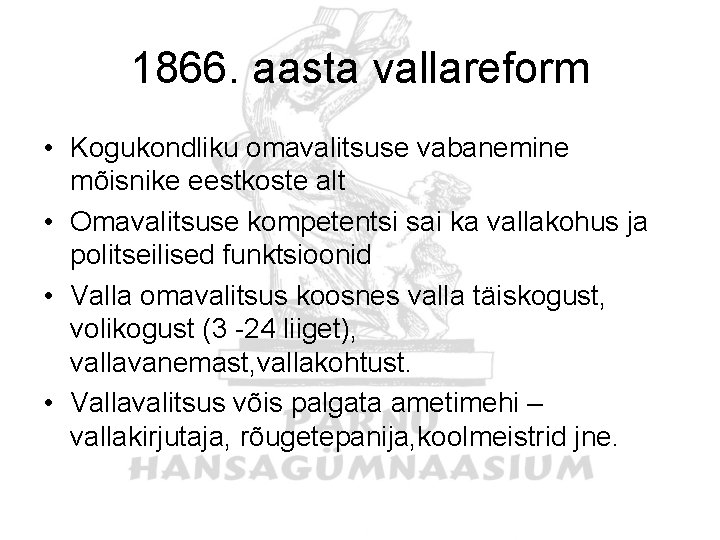 1866. aasta vallareform

• Kogukondliku omavalitsuse vabanemine mõisnike eestkoste alt
• Omavalitsuse kompetentsi sai ka vallakohus ja politseilised funktsioonid
• Valla omavalitsus koosnes valla täiskogust, volikogust (3 -24 liiget), vallavanemast,vallakohtust.
• Vallavalitsus võis palgata ametimehi – vallakirjutaja, rõugetepanija,koolmeistrid jne.

PÄRNU
HANSAGÜMNAASIUM